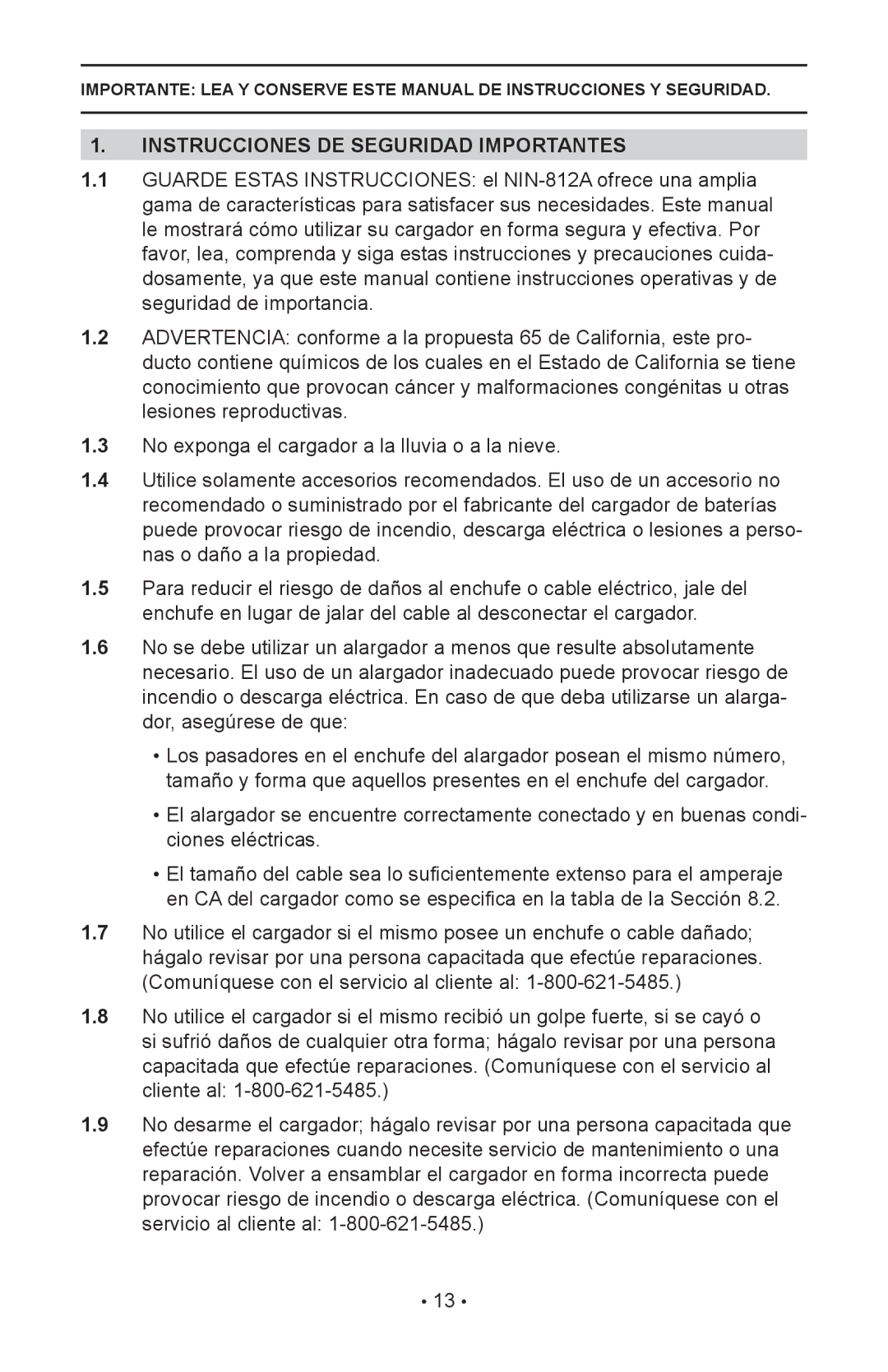 IMPORTANTE: LEA Y CONSERVE ESTE MANUAL DE INSTRUCCIONES Y SEGURIDAD.

1. INSTRUCCIONES DE SEGURIDAD IMPORTANTES

1.1 GUARDE ESTAS INSTRUCCIONES: el NIN-812A ofrece una amplia gama de características para satisfacer sus necesidades. Este manual le mostrará cómo utilizar su cargador en forma segura y efectiva. Por favor, lea, comprenda y siga estas instrucciones y precauciones cuidadosamente, ya que este manual contiene instrucciones operativas y de seguridad de importancia.

1.2 ADVERTENCIA: conforme a la propuesta 65 de California, este producto contiene químicos de los cuales en el Estado de California se tiene conocimiento que provocan cáncer y malformaciones congénitas u otras lesiones reproductivas.

1.3 No exponga el cargador a la lluvia o a la nieve.

1.4 Utilice solamente accesorios recomendados. El uso de un accesorio no recomendado o suministrado por el fabricante del cargador de baterías puede provocar riesgo de incendio, descarga eléctrica o lesiones a personas o daño a la propiedad.

1.5 Para reducir el riesgo de daños al enchufe o cable eléctrico, jale del enchufe en lugar de jalar del cable al desconectar el cargador.

1.6 No se debe utilizar un alargador a menos que resulte absolutamente necesario. El uso de un alargador inadecuado puede provocar riesgo de incendio o descarga eléctrica. En caso de que deba utilizarse un alargador, asegúrese de que:

• Los pasadores en el enchufe del alargador posean el mismo número, tamaño y forma que aquellos presentes en el enchufe del cargador.

• El alargador se encuentre correctamente conectado y en buenas condiciones eléctricas.

• El tamaño del cable sea lo suficientemente extenso para el amperaje en CA del cargador como se especifica en la tabla de la Sección 8.2.

1.7 No utilice el cargador si el mismo posee un enchufe o cable dañado; hágalo revisar por una persona capacitada que efectúe reparaciones. (Comuníquese con el servicio al cliente al: 1-800-621-5485.)

1.8 No utilice el cargador si el mismo recibió un golpe fuerte, si se cayó o si sufrió daños de cualquier otra forma; hágalo revisar por una persona capacitada que efectúe reparaciones. (Comuníquese con el servicio al cliente al: 1-800-621-5485.)

1.9 No desarme el cargador; hágalo revisar por una persona capacitada que efectúe reparaciones cuando necesite servicio de mantenimiento o una reparación. Volver a ensamblar el cargador en forma incorrecta puede provocar riesgo de incendio o descarga eléctrica. (Comuníquese con el servicio al cliente al: 1-800-621-5485.)

• 13 •